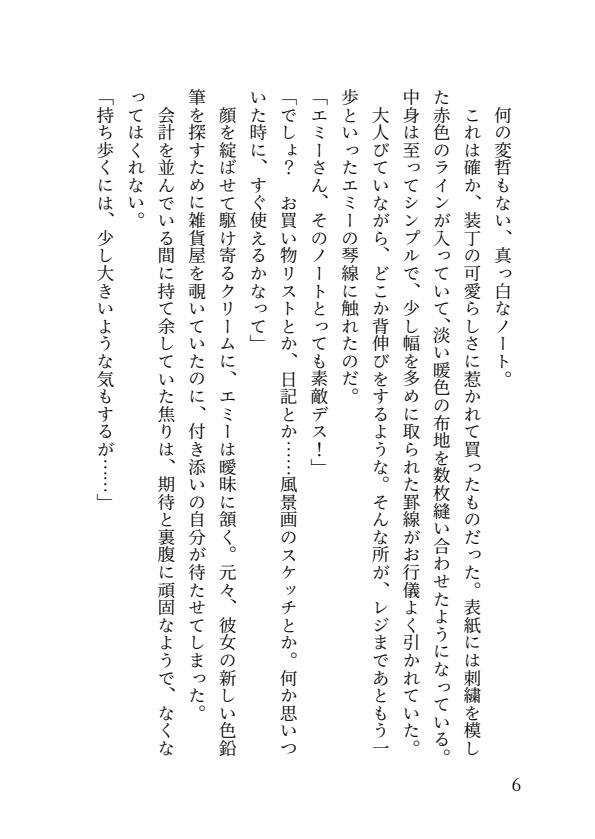 何の変哲もない、真っ白なノート。

これは確か、装丁の可愛らしさに惹かれて買ったものだった。表紙には刺繍を模した赤色のラインが入っていて、淡い暖色の布地を数枚縫い合わせたようになっている。中身は至ってシンプルで、少し幅を多めに取られた罫線がお行儀よく引かれていた。

大人びていながら、どこか背伸びをするような。そんな所が、レジまであともう一歩といったエミーの琴線に触れたのだ。

「エミーさん、そのノートとっても素敵デス！」

「でしょ？　お買い物リストとか、日記とか……風景画のスケッチとか。何か思いついた時に、すぐ使えるかなって」

顔を綻ばせて駆け寄るクリームに、エミーは曖昧に頷く。元々、彼女の新しい色鉛筆を探すために雑貨屋を覗いていたのに、付き添いの自分が待たせてしまった。

会計を並んでいる間に持て余していた焦りは、期待と裏腹に頑固なようで、なくなってはくれない。

「持ち歩くには、少し大きいような気もするが……」

6